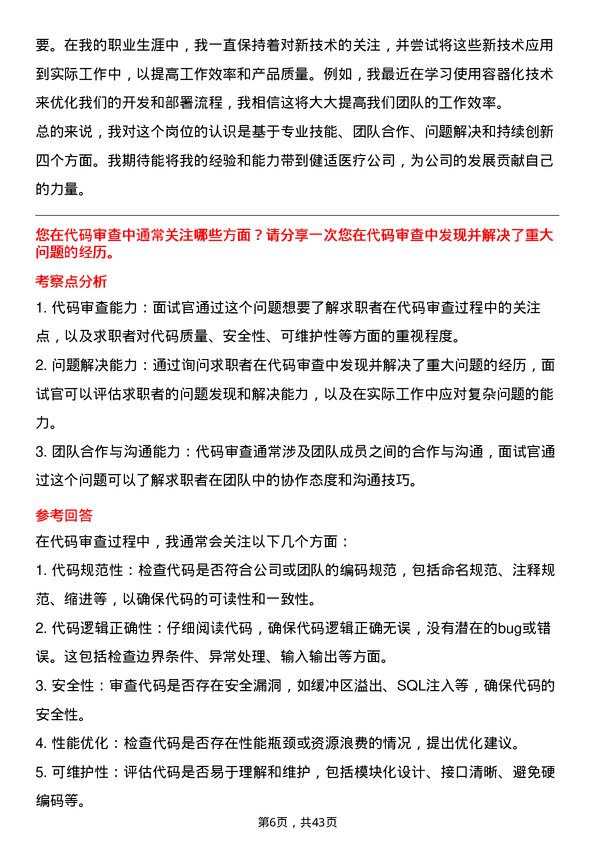 要。在我的职业生涯中，我一直保持着对新技术的关注，并尝试将这些新技术应用到实际工作中，以提高工作效率和产品质量。例如，我最近在学习使用容器化技术来优化我们的开发和部署流程，我相信这将大大提高我们团队的工作效率。

总的来说，我对这个岗位的认识是基于专业技能、团队合作、问题解决和持续创新四个方面。我期待能将我的经验和能力带到健适医疗公司，为公司的发展贡献自己的力量。

您在代码审查中通常关注哪些方面？请分享一次您在代码审查中发现并解决了重大问题的经历。

考察点分析

1. 代码审查能力：面试官通过这个问题想要了解求职者在代码审查过程中的关注点，以及求职者对代码质量、安全性、可维护性等方面的重视程度。

2. 问题解决能力：通过询问求职者在代码审查中发现并解决了重大问题的经历，面试官可以评估求职者的问题发现和解决能力，以及在实际工作中应对复杂问题的能力。

3. 团队合作与沟通能力：代码审查通常涉及团队成员之间的合作与沟通，面试官通过这个问题可以了解求职者在团队中的协作态度和沟通技巧。

参考回答

在代码审查过程中，我通常会关注以下几个方面：

1. 代码规范性：检查代码是否符合公司或团队的编码规范，包括命名规范、注释规范、缩进等，以确保代码的可读性和一致性。

2. 代码逻辑正确性：仔细阅读代码，确保代码逻辑正确无误，没有潜在的bug或错误。这包括检查边界条件、异常处理、输入输出等方面。

3. 安全性：审查代码是否存在安全漏洞，如缓冲区溢出、SQL注入等，确保代码的安全性。

4. 性能优化：检查代码是否存在性能瓶颈或资源浪费的情况，提出优化建议。

5. 可维护性：评估代码是否易于理解和维护，包括模块化设计、接口清晰、避免硬编码等。

第6页，共43页